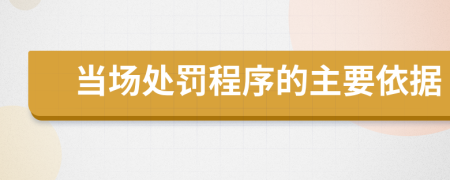 当场处罚程序的主要依据